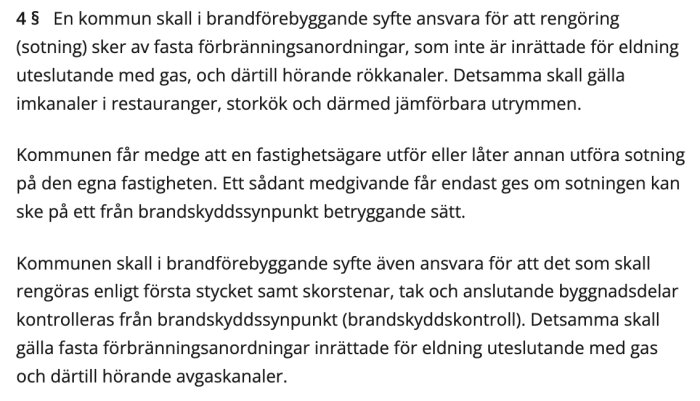 4 §  En kommun skall i brandförebyggande syfte ansvara för att rengöring (sotning) sker av fasta förbränningsanordningar, som inte är inrättade för eldning uteslutande med gas, och därtill hörande rökkanaler. Detsamma skall gälla imkanaler i restauranger, storkök och därmed jämförbara utrymmen.

Kommunen får medge att en fastighetsägare utför eller låter annan utföra sotning på den egna fastigheten. Ett sådant medgivande får endast ges om sotningen kan ske på ett från brandskyddssynpunkt betryggande sätt.

Kommunen skall i brandförebyggande syfte även ansvara för att det som skall rengöras enligt första stycket samt skorstenar, tak och anslutande byggnadsdelar kontrolleras från brandskyddssynpunkt (brandskyddskontroll). Detsamma skall gälla fasta förbränningsanordningar inrättade för eldning uteslutande med gas och därtill hörande avgaskanaler.